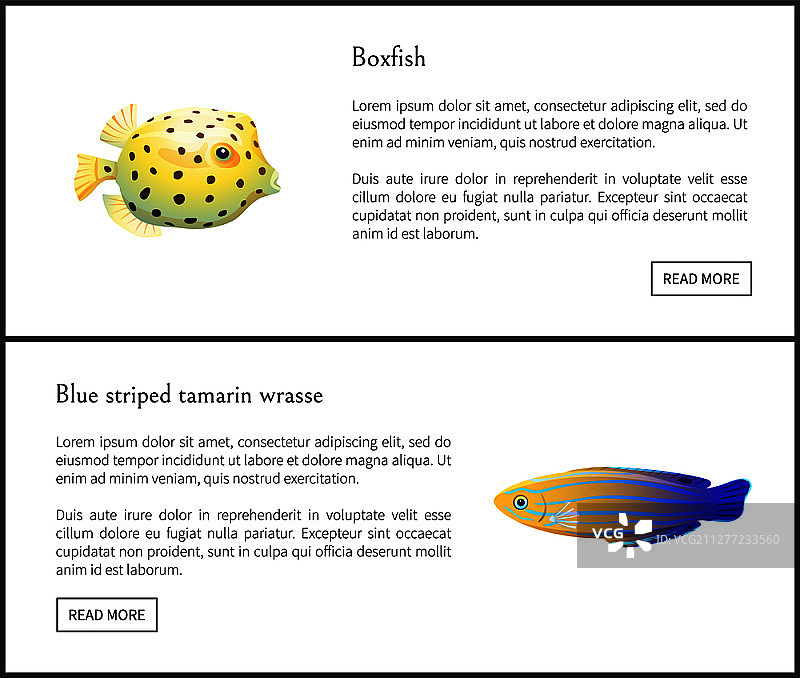 Boxfish

Lorem ipsum dolor sit amet, consectetur adipiscing elit, sed do eiusmod tempor incididunt ut labore et dolore magna aliqua. Ut enim ad minim veniam, quis nostrud exercitation.

Duis aute irure dolor in reprehenderit in voluptate velit esse cillum dolore eu fugiat nulla pariatur. Excepteur sint occaecat cupidatat non proident, sunt in culpa qui officia deserunt mollit anim id est laborum.

READ MORE

Blue striped tamarin wrasse

Lorem ipsum dolor sit amet, consectetur adipiscing elit, sed do eiusmod tempor incididunt ut labore et dolore magna aliqua. Ut enim ad minim veniam, quis nostrud exercitation.

Duis aute irure dolor in reprehenderit in voluptate velit esse cillum dolore eu fugiat nulla pariatur. Excepteur sint occaecat cupidatat non proident, sunt in culpa qui officia deserunt mollit anim id est laborum.

READ MORE

VCG ID:VCG211277233560